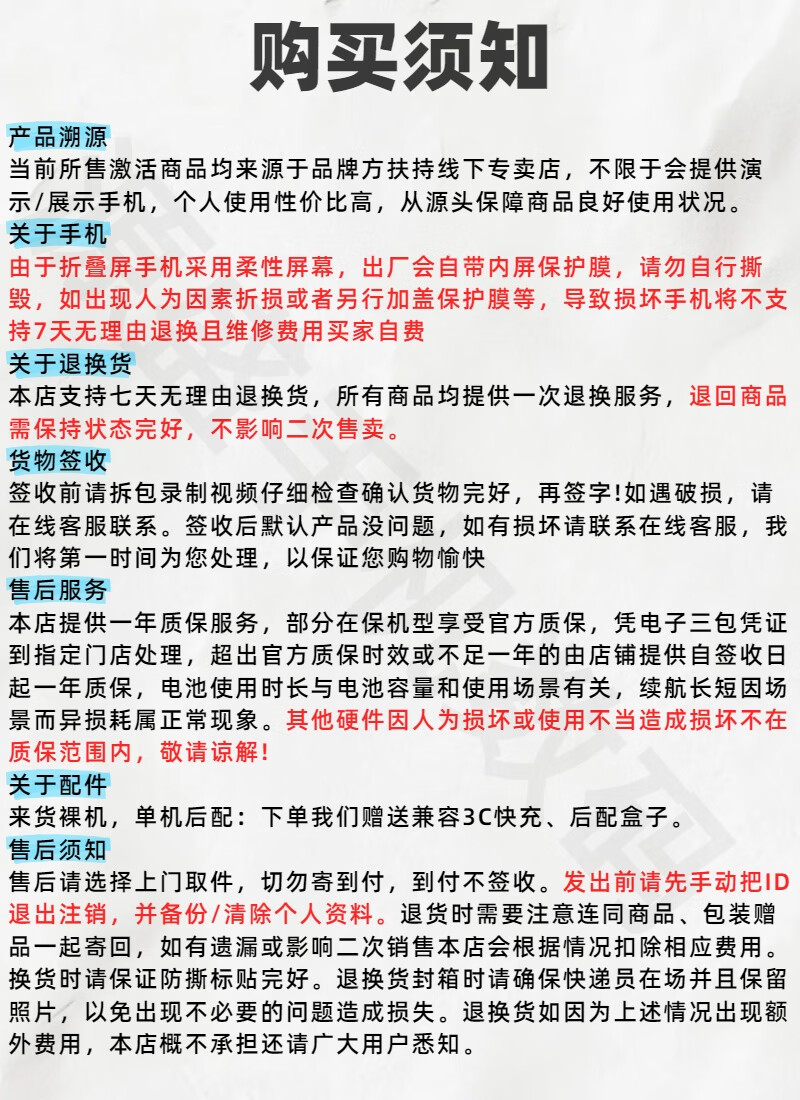 购买须知

产品溯源
当前所售激活商品均来源于品牌方扶持线下专卖店，不限于会提供演示/展示手机，个人使用性价比高，从源头保障商品良好使用状况。

关于手机
由于折叠屏手机采用柔性屏幕，出厂会自带内屏保护膜，请勿自行撕毁，如出现人为因素折损或者另行加盖保护膜等，导致损坏手机将不支持7天无理由退换且维修费用买家自费

关于退换货
本店支持七天无理由退换货，所有商品均提供一次退换服务，退回商品需保持状态完好，不影响二次售卖。

货物签收
签收前请拆包录制视频仔细检查确认货物完好，再签字!如遇破损，请在线客服联系。签收后默认产品没问题，如有损坏请联系在线客服，我们将第一时间为您处理，以保证您购物愉快

售后服务
本店提供一年质保服务，部分在保机型享受官方质保，凭电子三包凭证到指定门店处理，超出官方质保时效或不足一年的由店铺提供自签收日起一年质保，电池使用时长与电池容量和使用场景有关，续航长短因场景而异损耗属正常现象。其他硬件因人为损坏或使用不当造成损坏不在质保范围内，敬请谅解!

关于配件
来货裸机，单机后配：下单我们赠送兼容3C快充、后配盒子。

售后须知
售后请选择上门取件，切勿寄到付，到付不签收。发出前请先手动把ID退出注销，并备份/清除个人资料。退货时需要注意连同商品、包装赠品一起寄回，如有遗漏或影响二次销售本店会根据情况扣除相应费用。换货时请保证防撕标贴完好。退换货封箱时请确保快递员在场并且保留照片，以免出现不必要的问题造成损失。退换货如因为上述情况出现额外费用，本店概不承担还请广大用户悉知。